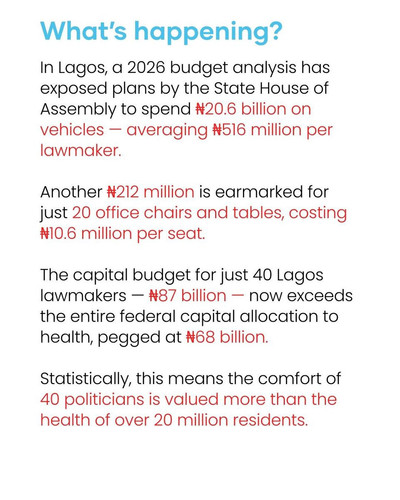 What's happening?

In Lagos, a 2026 budget analysis has exposed plans by the State House of Assembly to spend ₦20.6 billion on vehicles — averaging ₦516 million per lawmaker.

Another ₦212 million is earmarked for just 20 office chairs and tables, costing ₦10.6 million per seat.

The capital budget for just 40 Lagos lawmakers — ₦87 billion — now exceeds the entire federal capital allocation to health, pegged at ₦68 billion.

Statistically, this means the comfort of 40 politicians is valued more than the health of over 20 million residents.